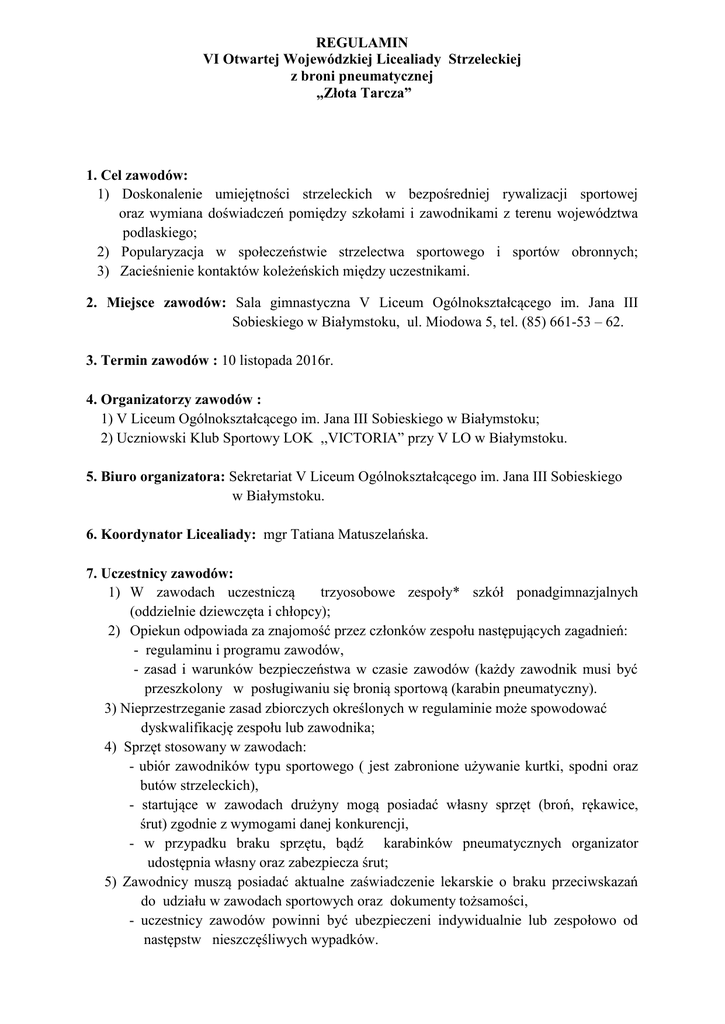 REGULAMIN
VI Otwartej Wojewódzkiej Licealiady Strzeleckiej
z broni pneumatycznej
„Złota Tarcza”

1. Cel zawodów:
1) Doskonalenie umiejętności strzeleckich w bezpośredniej rywalizacji sportowej oraz wymiana doświadczeń pomiędzy szkołami i zawodnikami z terenu województwa podlaskiego;
2) Popularyzacja w społeczeństwie strzelectwa sportowego i sportów obronnych;
3) Zacieśnienie kontaktów koleżeńskich między uczestnikami.

2. Miejsce zawodów: Sala gimnastyczna V Liceum Ogólnokształcącego im. Jana III Sobieskiego w Białymstoku, ul. Miodowa 5, tel. (85) 661-53 – 62.

3. Termin zawodów : 10 listopada 2016r.

4. Organizatorzy zawodów :
1) V Liceum Ogólnokształcącego im. Jana III Sobieskiego w Białymstoku;
2) Uczniowski Klub Sportowy LOK „VICTORIA” przy V LO w Białymstoku.

5. Biuro organizatora: Sekretariat V Liceum Ogólnokształcącego im. Jana III Sobieskiego w Białymstoku.

6. Koordynator Licealiady: mgr Tatiana Matuszelańska.

7. Uczestnicy zawodów:
1) W zawodach uczestniczą trzyosobowe zespoły* szkół ponadgimnazjalnych (oddzielnie dziewczęta i chłopcy);
2) Opiekun odpowiada za znajomość przez członków zespołu następujących zagadnień:
- regulaminu i programu zawodów,
- zasad i warunków bezpieczeństwa w czasie zawodów (każdy zawodnik musi być przeszkolony w posługiwaniu się bronią sportową (karabin pneumatyczny).
3) Nieprzestrzeganie zasad zbiorczych określonych w regulaminie może spowodować dyskwalifikację zespołu lub zawodnika;
4) Sprzęt stosowany w zawodach:
- ubiór zawodników typu sportowego ( jest zabronione używanie kurtki, spodni oraz butów strzeleckich),
- startujące w zawodach drużyny mogą posiadać własny sprzęt (broń, rękawice, śrut) zgodnie z wymogami danej konkurencji,
- w przypadku braku sprzętu, bądź karabinków pneumatycznych organizator udostępnia własny oraz zabezpiecza śrut;
5) Zawodnicy muszą posiadać aktualne zaświadczenie lekarskie o braku przeciwskazań do udziału w zawodach sportowych oraz dokumenty tożsamości,
- uczestnicy zawodów powinni być ubezpieczeni indywidualnie lub zespołowo od następstw nieszczęśliwych wypadków.